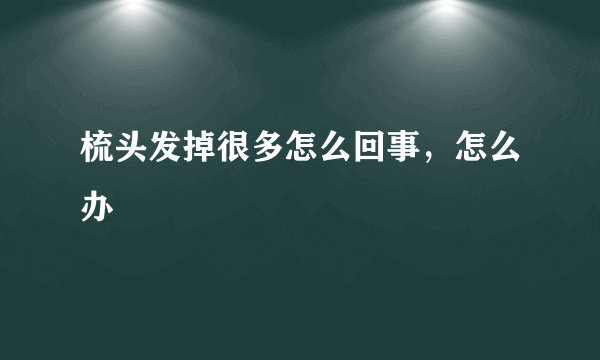 梳头发掉很多怎么回事，怎么办